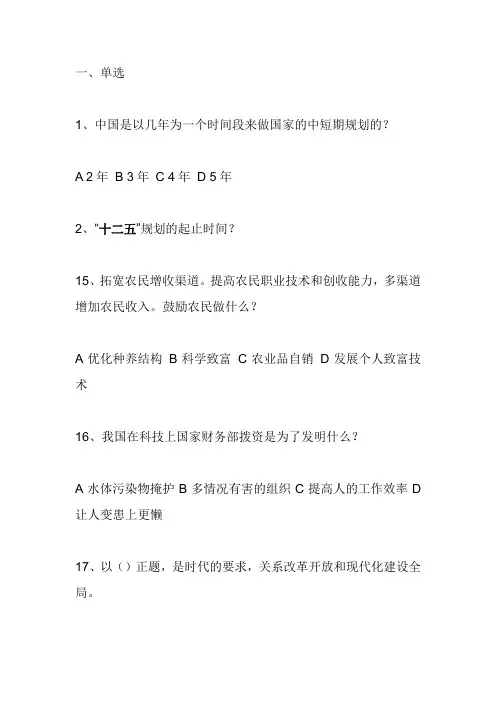 一、单选

1、中国是以几年为一个时间段来做国家的中短期规划的？

A 2 年 B 3 年 C 4 年 D 5 年

2、“十二五”规划的起止时间？

15、拓宽农民增收渠道。提高农民职业技术和创收能力，多渠道增加农民收入。鼓励农民做什么？

A 优化种养结构 B 科学致富 C 农业品自销 D 发展个人致富技术

16、我国在科技上国家财务部拨资是为了发明什么？

A 水体污染物掩护 B 多情况有害的组织 C 提高人的工作效率 D 让人变患上更懒

17、以（）正题，是时代的要求，关系改革开放和现代化建设全局。